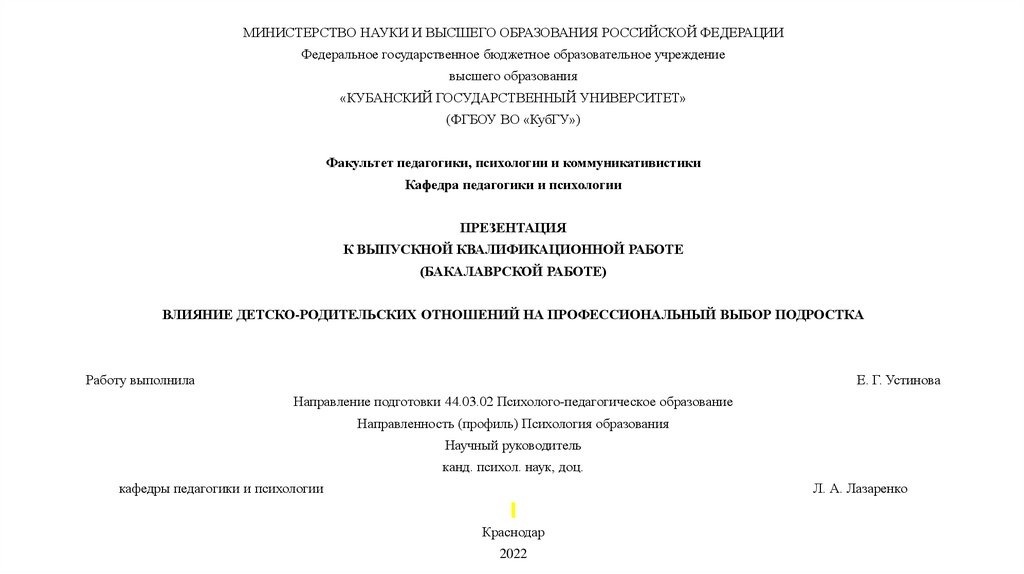 МИНИСТЕРСТВО НАУКИ И ВЫСШЕГО ОБРАЗОВАНИЯ РОССИЙСКОЙ ФЕДЕРАЦИИ
Федеральное государственное бюджетное образовательное учреждение
высшего образования
«КУБАНСКИЙ ГОСУДАРСТВЕННЫЙ УНИВЕРСИТЕТ»
(ФГБОУ ВО «КубГУ»)

Факультет педагогики, психологии и коммуникативистики
Кафедра педагогики и психологии

ПРЕЗЕНТАЦИЯ
К ВЫПУСКНОЙ КВАЛИФИКАЦИОННОЙ РАБОТЕ
(БАКАЛАВРСКОЙ РАБОТЕ)

ВЛИЯНИЕ ДЕТСКО-РОДИТЕЛЬСКИХ ОТНОШЕНИЙ НА ПРОФЕССИОНАЛЬНЫЙ ВЫБОР ПОДРОСТКА

Работу выполнила Е. Г. Устинова
Направление подготовки 44.03.02 Психолого-педагогическое образование
Направленность (профиль) Психология образования
Научный руководитель
канд. психол. наук, доц.
кафедры педагогики и психологии Л. А. Лазаренко

Краснодар
2022